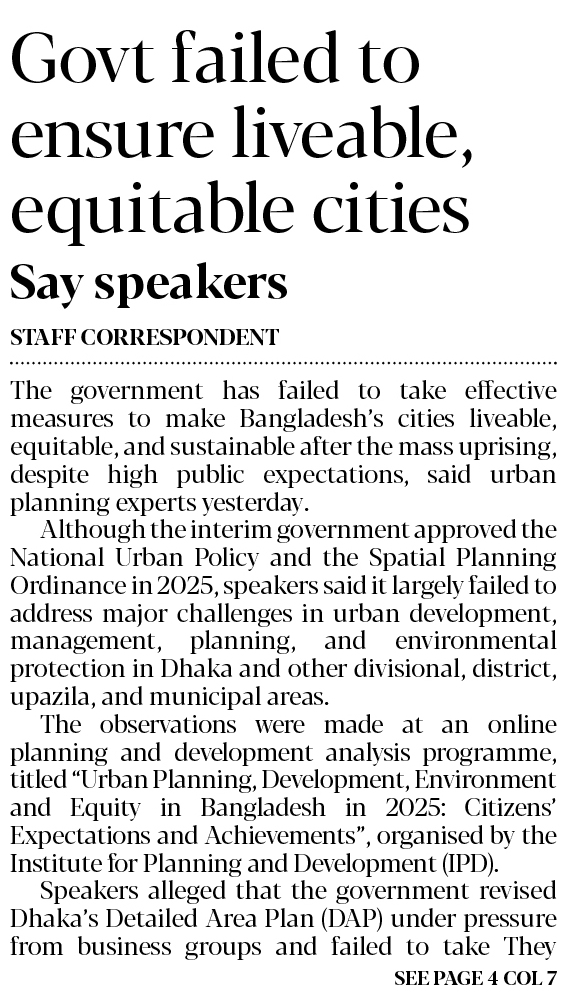 Govt failed to ensure liveable, equitable cities

Say speakers

STAFF CORRESPONDENT

The government has failed to take effective measures to make Bangladesh's cities liveable, equitable, and sustainable after the mass uprising, despite high public expectations, said urban planning experts yesterday.

Although the interim government approved the National Urban Policy and the Spatial Planning Ordinance in 2025, speakers said it largely failed to address major challenges in urban development, management, planning, and environmental protection in Dhaka and other divisional, district, upazila, and municipal areas.

The observations were made at an online planning and development analysis programme, titled "Urban Planning, Development, Environment and Equity in Bangladesh in 2025: Citizens' Expectations and Achievements", organised by the Institute for Planning and Development (IPD).

Speakers alleged that the government revised Dhaka's Detailed Area Plan (DAP) under pressure from business groups and failed to take They

SEE PAGE 4 COL 7